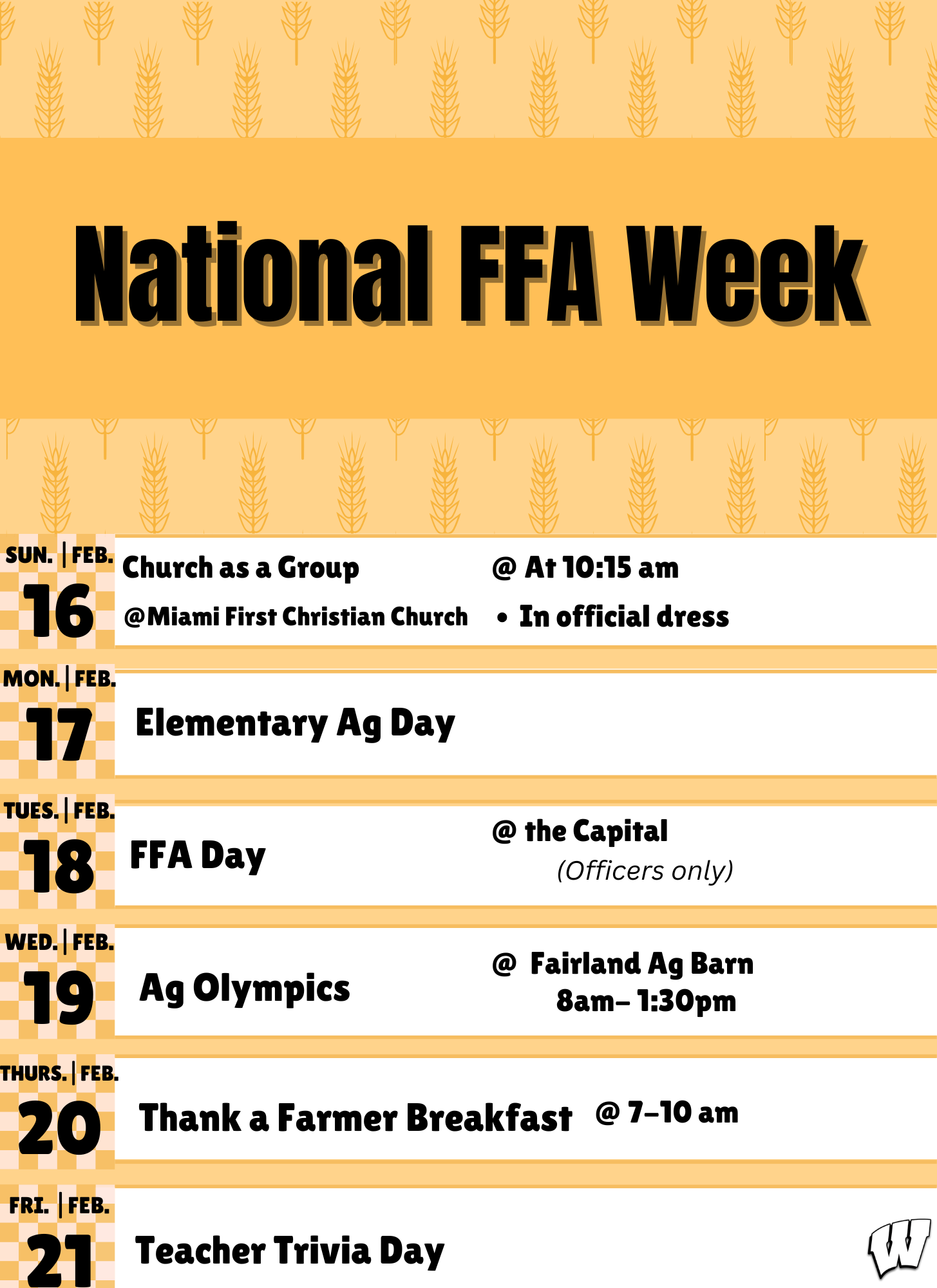 National FFA Week

SUN. | FEB.
16
Church as a Group
@Miami First Christian Church
@ At 10:15 am
• In official dress

MON. | FEB.
17
Elementary Ag Day

TUES. | FEB.
18
FFA Day
@ the Capital
(Officers only)

WED. | FEB.
19
Ag Olympics
@ Fairland Ag Barn
8am– 1:30pm

THURS. | FEB.
20
Thank a Farmer Breakfast
@ 7–10 am

FRI. | FEB.
21
Teacher Trivia Day

W